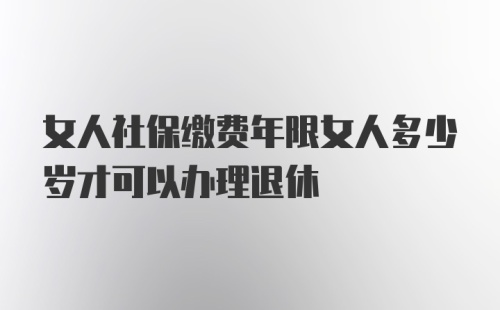 女人社保缴费年限女人多少岁才可以办理退休